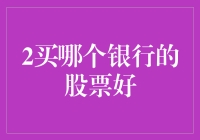 2买哪个银行的股票好